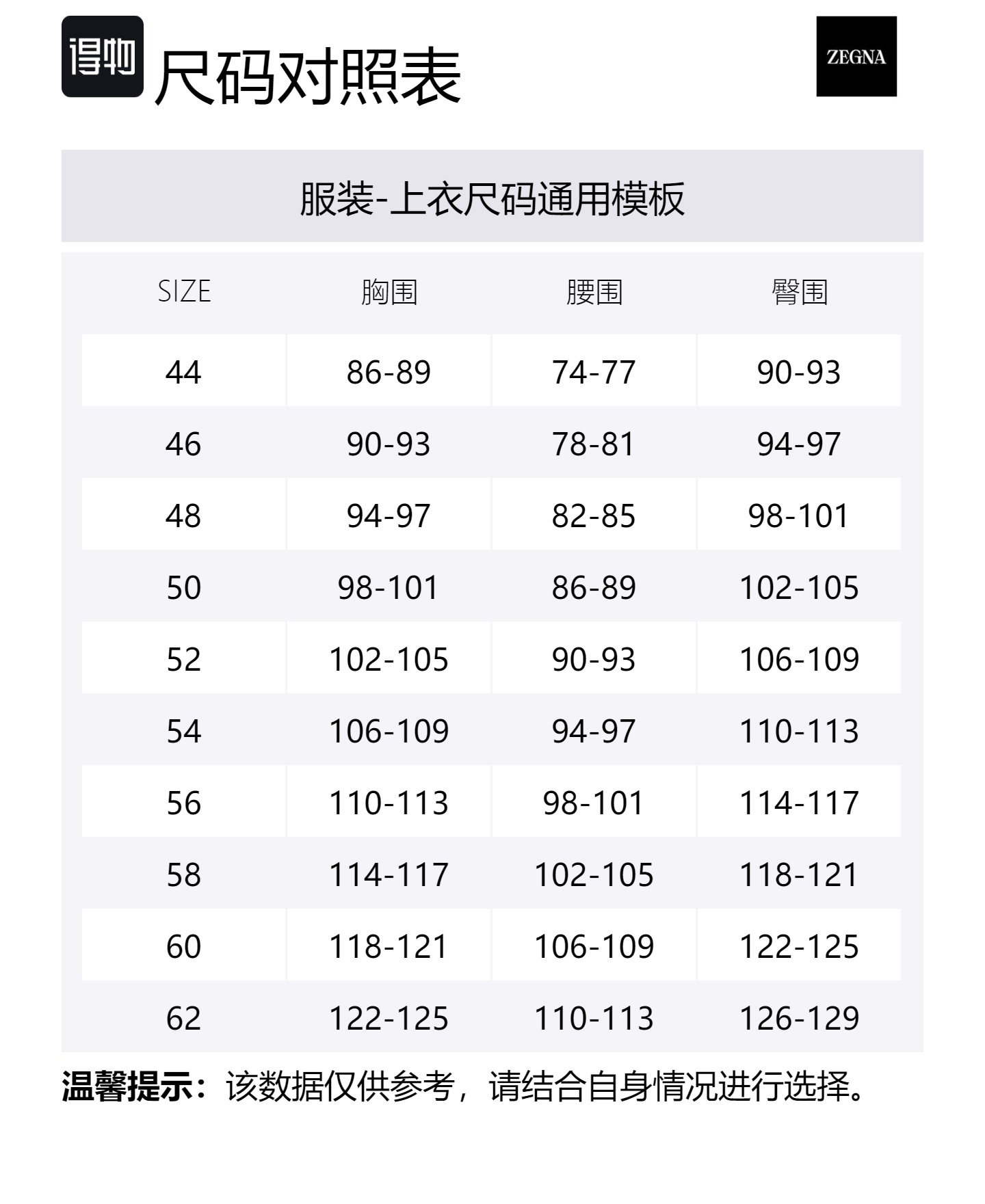 得物 尺码对照表

ZEGNA

服装-上衣尺码通用模板

| SIZE | 胸围 | 腰围 | 臀围 |
|---|---|---|---|
| 44 | 86-89 | 74-77 | 90-93 |
| 46 | 90-93 | 78-81 | 94-97 |
| 48 | 94-97 | 82-85 | 98-101 |
| 50 | 98-101 | 86-89 | 102-105 |
| 52 | 102-105 | 90-93 | 106-109 |
| 54 | 106-109 | 94-97 | 110-113 |
| 56 | 110-113 | 98-101 | 114-117 |
| 58 | 114-117 | 102-105 | 118-121 |
| 60 | 118-121 | 106-109 | 122-125 |
| 62 | 122-125 | 110-113 | 126-129 |

温馨提示：该数据仅供参考，请结合自身情况进行选择。